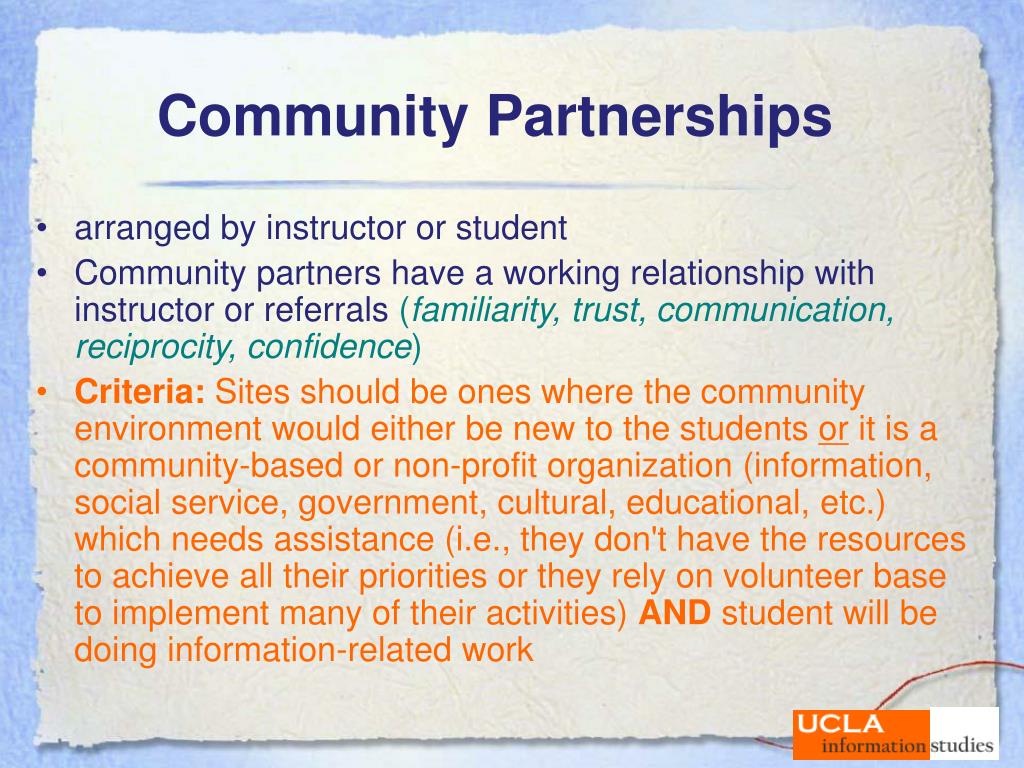 Community Partnerships

• arranged by instructor or student
• Community partners have a working relationship with instructor or referrals (familiarity, trust, communication, reciprocity, confidence)
• Criteria: Sites should be ones where the community environment would either be new to the students or it is a community-based or non-profit organization (information, social service, government, cultural, educational, etc.) which needs assistance (i.e., they don't have the resources to achieve all their priorities or they rely on volunteer base to implement many of their activities) AND student will be doing information-related work

UCLA information studies